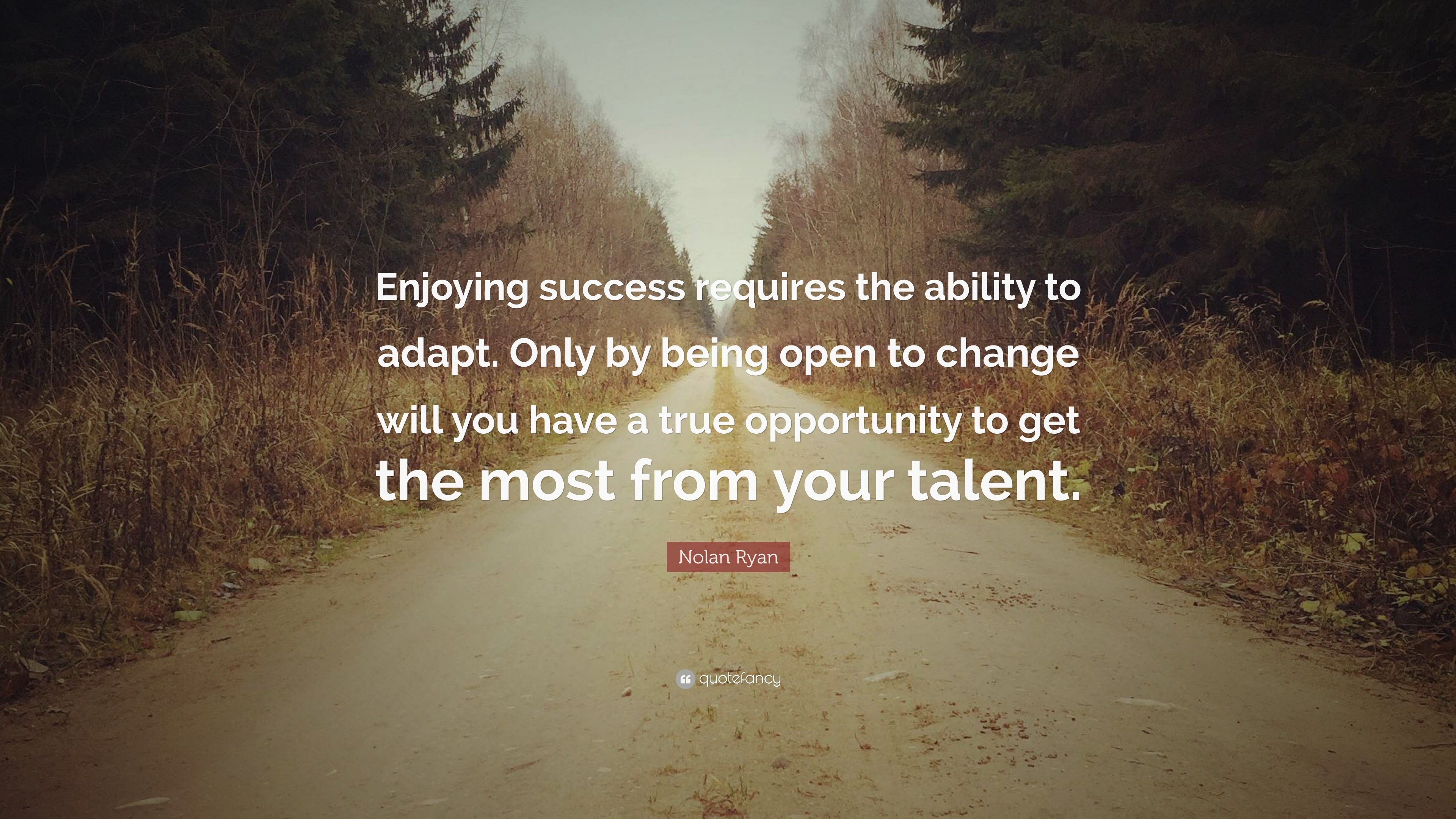 Enjoying success requires the ability to adapt. Only by being open to change will you have a true opportunity to get the most from your talent.

Nolan Ryan

quotefancy